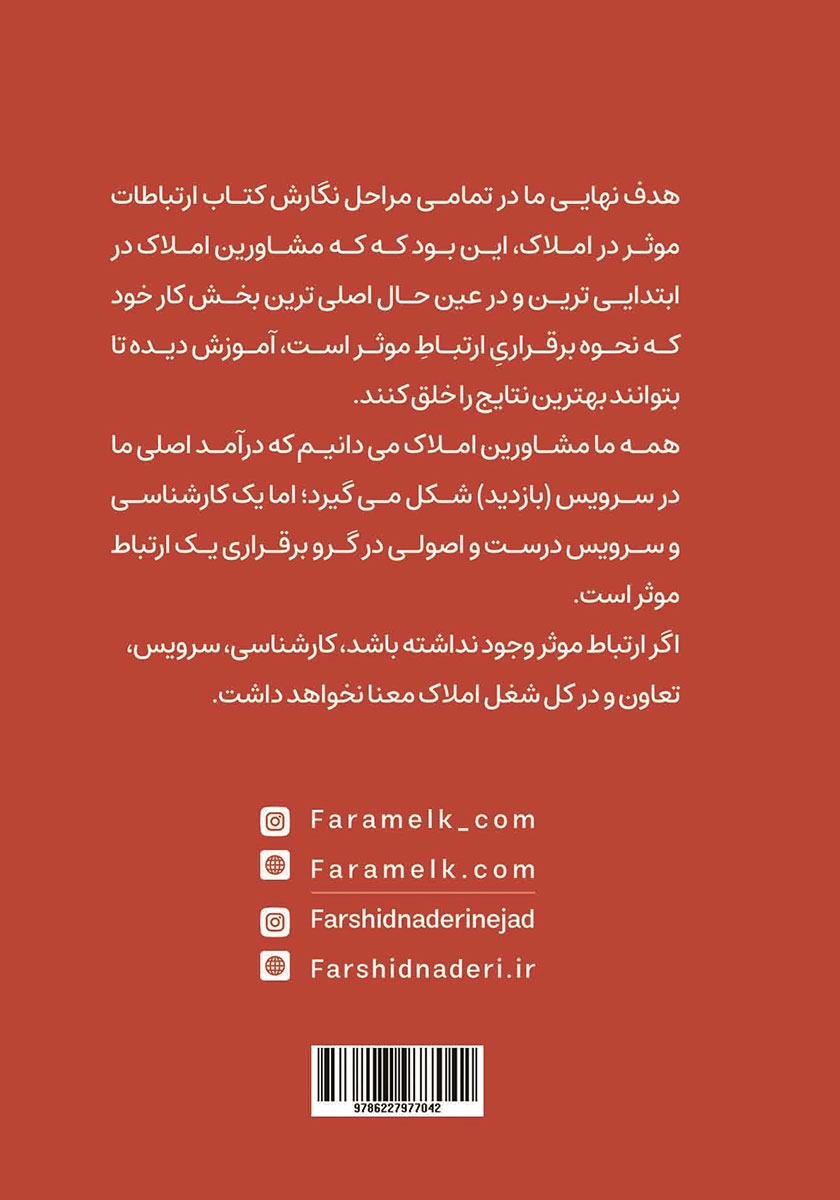 هدف نهایی ما در تمامی مراحل نگارش کتاب ارتباطات موثر در املاک، این بود که مشاورین املاک در ابتدایی ترین و در عین حال اصلی ترین بخش کار خود که نحوه برقراریِ ارتباطِ موثر است، آموزش دیده تا بتوانند بهترین نتایج را خلق کنند.

همه ما مشاورین املاک می دانیم که درآمد اصلی ما در سرویس (بازدید) شکل می گیرد؛ اما یک کارشناسی و سرویس درست و اصولی در گرو برقراری یک ارتباط موثر است.

اگر ارتباط موثر وجود نداشته باشد، کارشناسی، سرویس، تعاون و در کل شغل املاک معنا نخواهد داشت.

Faramelk_com
Faramelk.com
Farshidnaderinejad
Farshidnaderi.ir

9786227977042